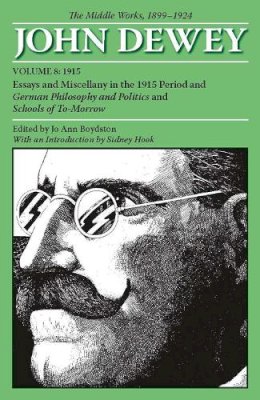 The Middle Works, 1899–1924

JOHN DEWEY

VOLUME 8: 1915

Essays and Miscellany in the 1915 Period and German Philosophy and Politics and Schools of To-Morrow

Edited by Jo Ann Boydston
With an Introduction by Sidney Hook